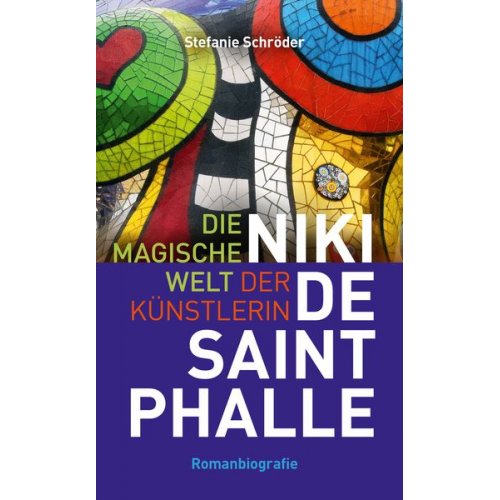 Stefanie Schröder

DIE MAGISCHE WELT DER KÜNSTLERIN

NIKI DE SAINT PHALLE

Romanbiografie